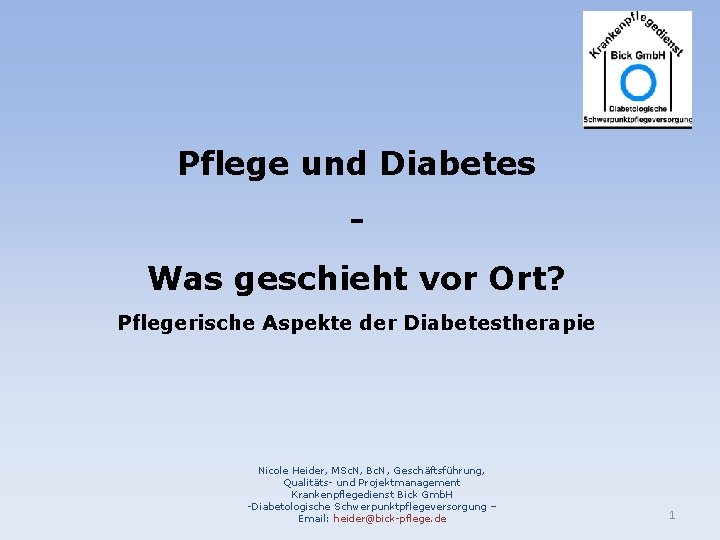 Krankenpflegedienst
Bick GmbH
Diabetologische
Schwerpunktpflegeversorgung

Pflege und Diabetes

-

Was geschieht vor Ort?

Pflegerische Aspekte der Diabetestherapie

Nicole Heider, MScN, BcN, Geschäftsführung,
Qualitäts- und Projektmanagement
Krankenpflegedienst Bick GmbH
-Diabetologische Schwerpunktpflegeversorgung –
Email: heider@bick-pflege.de

1